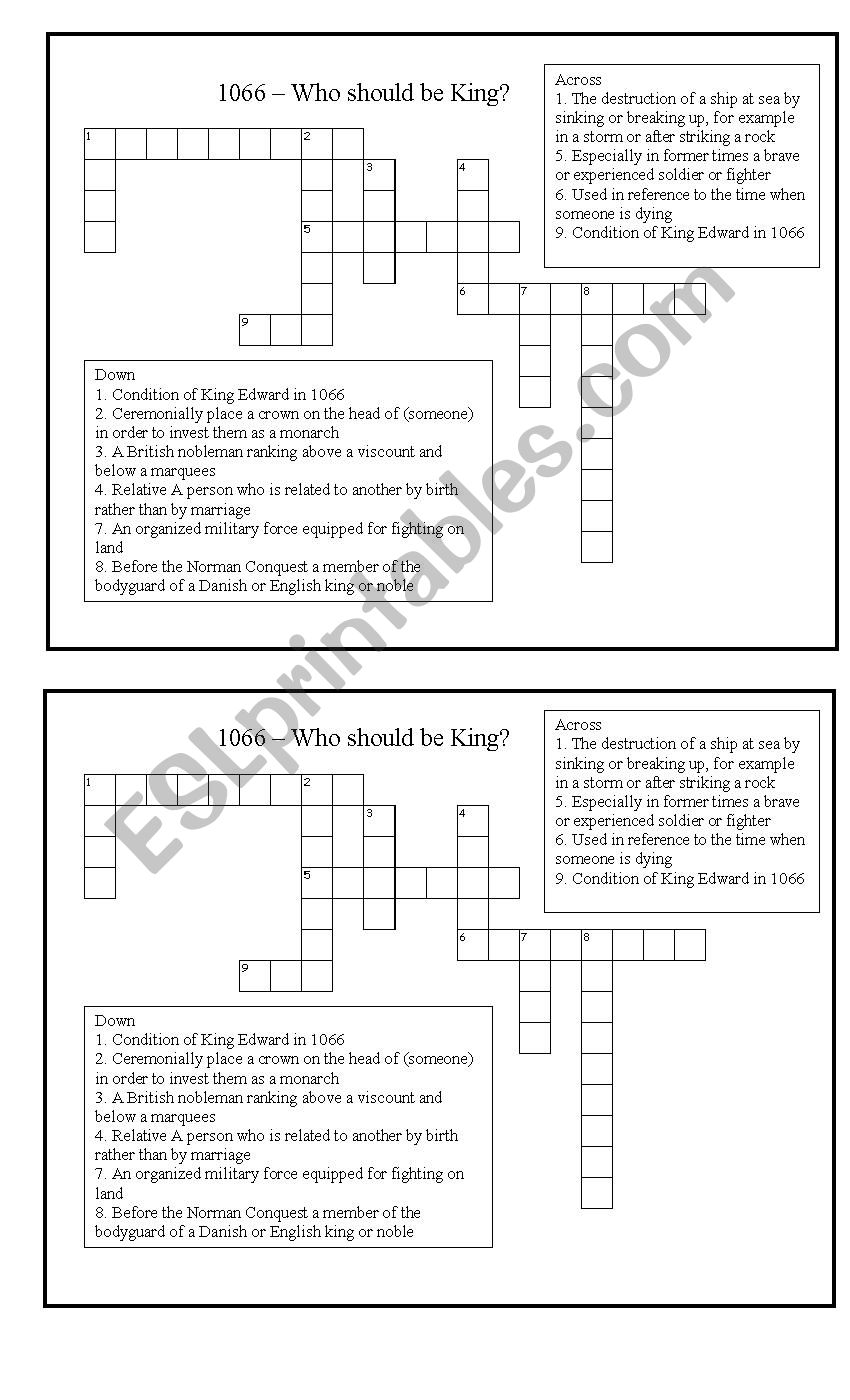 1066 – Who should be King?

1 2 3 4 5 6 7 8 9

Across
1. The destruction of a ship at sea by sinking or breaking up, for example in a storm or after striking a rock
5. Especially in former times a brave or experienced soldier or fighter
6. Used in reference to the time when someone is dying
9. Condition of King Edward in 1066

Down
1. Condition of King Edward in 1066
2. Ceremonially place a crown on the head of (someone) in order to invest them as a monarch
3. A British nobleman ranking above a viscount and below a marquees
4. Relative A person who is related to another by birth rather than by marriage
7. An organized military force equipped for fighting on land
8. Before the Norman Conquest a member of the bodyguard of a Danish or English king or noble

ESLprintables.com

1066 – Who should be King?

1 2 3 4 5 6 7 8 9

Across
1. The destruction of a ship at sea by sinking or breaking up, for example in a storm or after striking a rock
5. Especially in former times a brave or experienced soldier or fighter
6. Used in reference to the time when someone is dying
9. Condition of King Edward in 1066

Down
1. Condition of King Edward in 1066
2. Ceremonially place a crown on the head of (someone) in order to invest them as a monarch
3. A British nobleman ranking above a viscount and below a marquees
4. Relative A person who is related to another by birth rather than by marriage
7. An organized military force equipped for fighting on land
8. Before the Norman Conquest a member of the bodyguard of a Danish or English king or noble